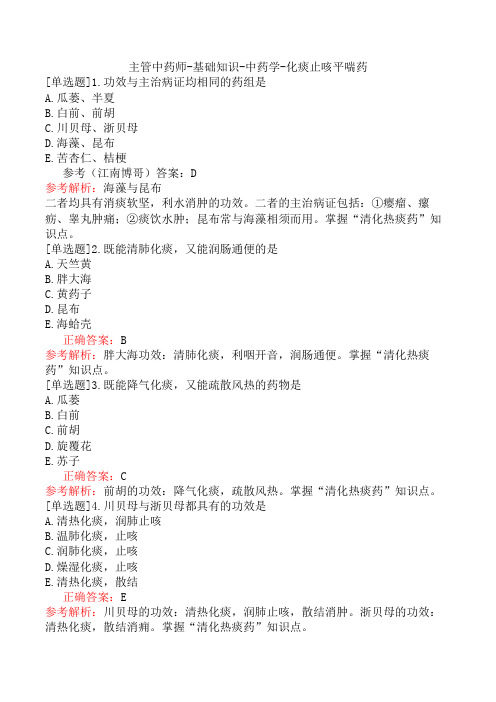 主管中药师-基础知识-中药学-化痰止咳平喘药

[单选题]1.功效与主治病证均相同的药组是
A.瓜蒌、半夏
B.白前、前胡
C.川贝母、浙贝母
D.海藻、昆布
E.苦杏仁、桔梗
参考（江南博哥）答案：D
参考解析：海藻与昆布
二者均具有消痰软坚，利水消肿的功效。二者的主治病证包括：①瘿瘤、瘰疬、睾丸肿痛；②痰饮水肿；昆布常与海藻相须而用。掌握“清化热痰药”知识点。

[单选题]2.既能清肺化痰，又能润肠通便的是
A.天竺黄
B.胖大海
C.黄药子
D.昆布
E.海蛤壳
正确答案：B
参考解析：胖大海功效：清肺化痰，利咽开音，润肠通便。掌握“清化热痰药”知识点。

[单选题]3.既能降气化痰，又能疏散风热的药物是
A.瓜蒌
B.白前
C.前胡
D.旋覆花
E.苏子
正确答案：C
参考解析：前胡的功效：降气化痰，疏散风热。掌握“清化热痰药”知识点。

[单选题]4.川贝母与浙贝母都具有的功效是
A.清热化痰，润肺止咳
B.温肺化痰，止咳
C.润肺化痰，止咳
D.燥湿化痰，止咳
E.清热化痰，散结
正确答案：E
参考解析：川贝母的功效：清热化痰，润肺止咳，散结消肿。浙贝母的功效：清热化痰，散结消痈。掌握“清化热痰药”知识点。